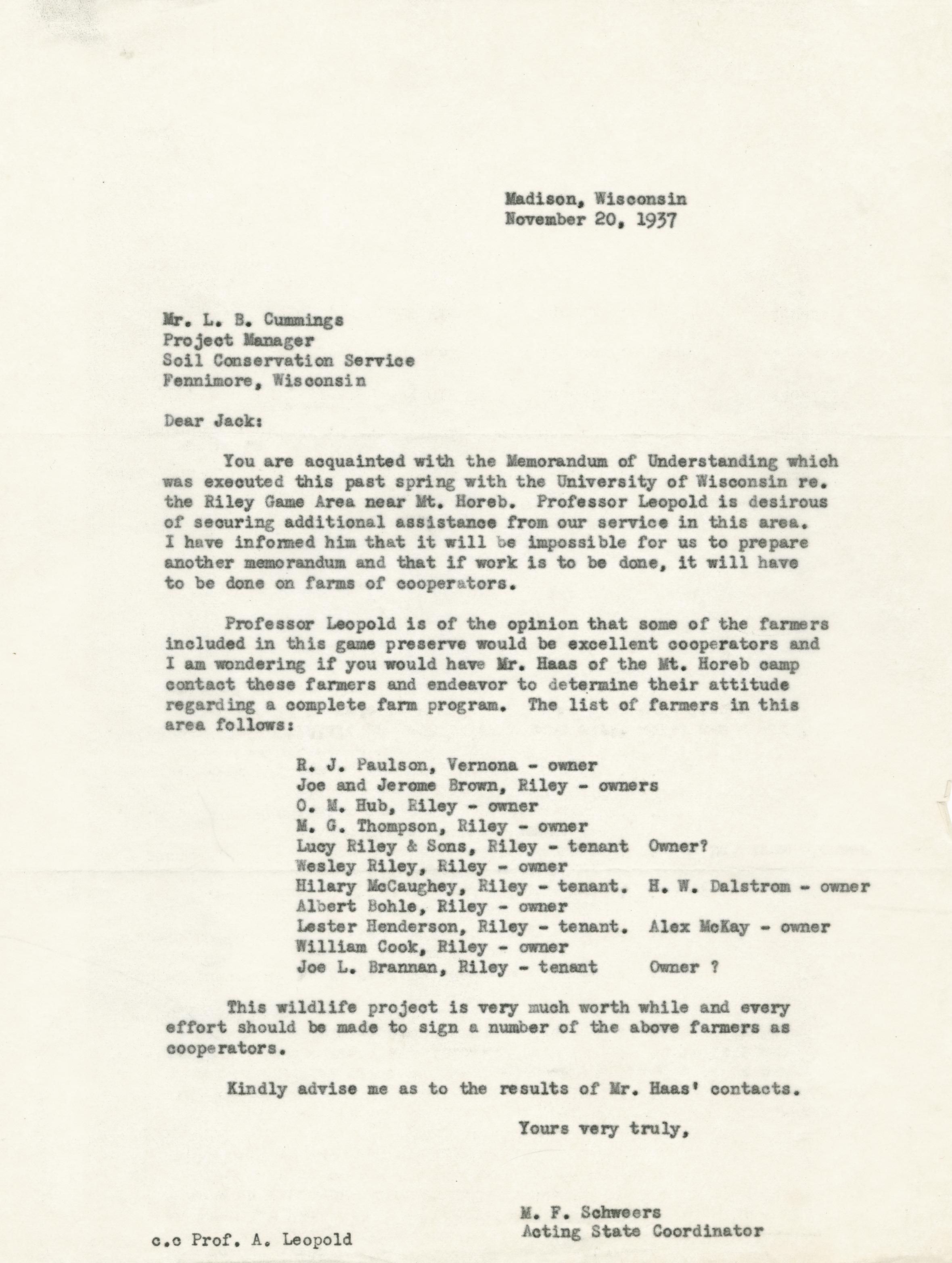 Madison, Wisconsin
November 20, 1937

Mr. L. B. Cummings
Project Manager
Soil Conservation Service
Fennimore, Wisconsin

Dear Jack:

You are acquainted with the Memorandum of Understanding which was executed this past spring with the University of Wisconsin re. the Riley Game Area near Mt. Horeb. Professor Leopold is desirous of securing additional assistance from our service in this area. I have informed him that it will be impossible for us to prepare another memorandum and that if work is to be done, it will have to be done on farms of cooperators.

Professor Leopold is of the opinion that some of the farmers included in this game preserve would be excellent cooperators and I am wondering if you would have Mr. Haas of the Mt. Horeb camp contact these farmers and endeavor to determine their attitude regarding a complete farm program. The list of farmers in this area follows:

R. J. Paulson, Vernona - owner
Joe and Jerome Brown, Riley - owners
O. M. Hub, Riley - owner
M. G. Thompson, Riley - owner
Lucy Riley & Sons, Riley - tenant Owner?
Wesley Riley, Riley - owner
Hilary McCaughey, Riley - tenant. H. W. Dalstrom - owner
Albert Bohle, Riley - owner
Lester Henderson, Riley - tenant. Alex McKay - owner
William Cook, Riley - owner
Joe L. Brannan, Riley - tenant Owner ?

This wildlife project is very much worth while and every effort should be made to sign a number of the above farmers as cooperators.

Kindly advise me as to the results of Mr. Haas' contacts.

Yours very truly,

M. F. Schweers
Acting State Coordinator

c.c Prof. A. Leopold